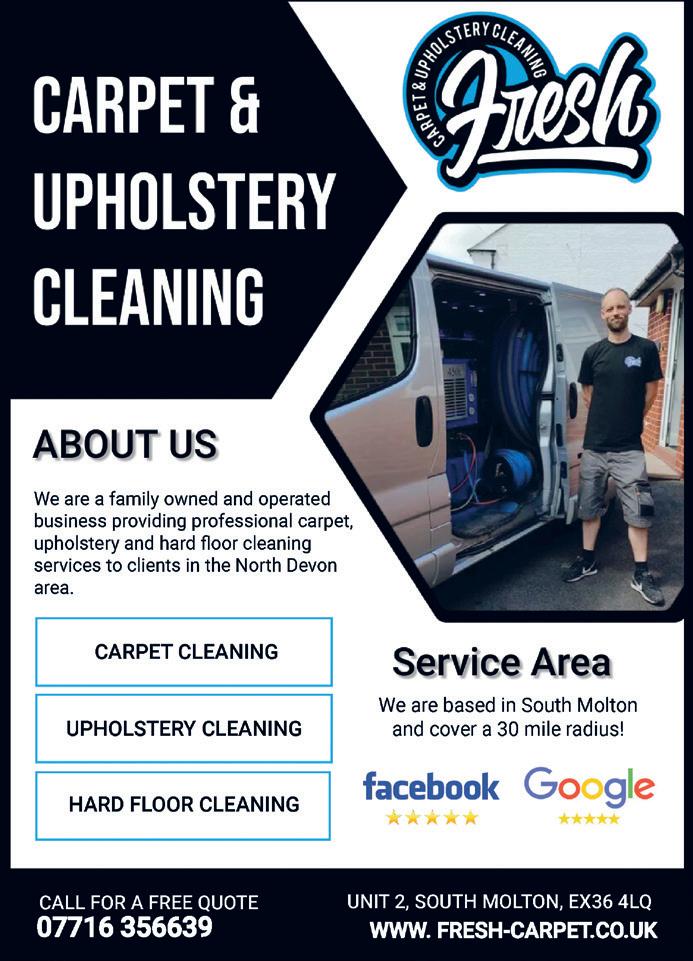 CARPET & UPHOLSTERY CLEANING

CARPET & UPHOLSTERY CLEANING
Fresh

ABOUT US

We are a family owned and operated business providing professional carpet, upholstery and hard floor cleaning services to clients in the North Devon area.

CARPET CLEANING

UPHOLSTERY CLEANING

HARD FLOOR CLEANING

Service Area

We are based in South Molton and cover a 30 mile radius!

facebook
★★★★★

Google
★★★★★

CALL FOR A FREE QUOTE
07716 356639

UNIT 2, SOUTH MOLTON, EX36 4LQ
WWW. FRESH-CARPET.CO.UK